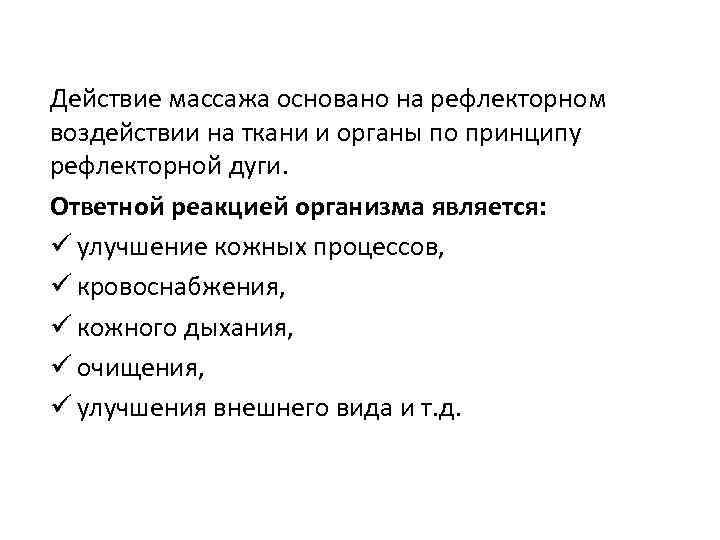 Действие массажа основано на рефлекторном воздействии на ткани и органы по принципу рефлекторной дуги.

Ответной реакцией организма является:
✓ улучшение кожных процессов,
✓ кровоснабжения,
✓ кожного дыхания,
✓ очищения,
✓ улучшения внешнего вида и т.д.